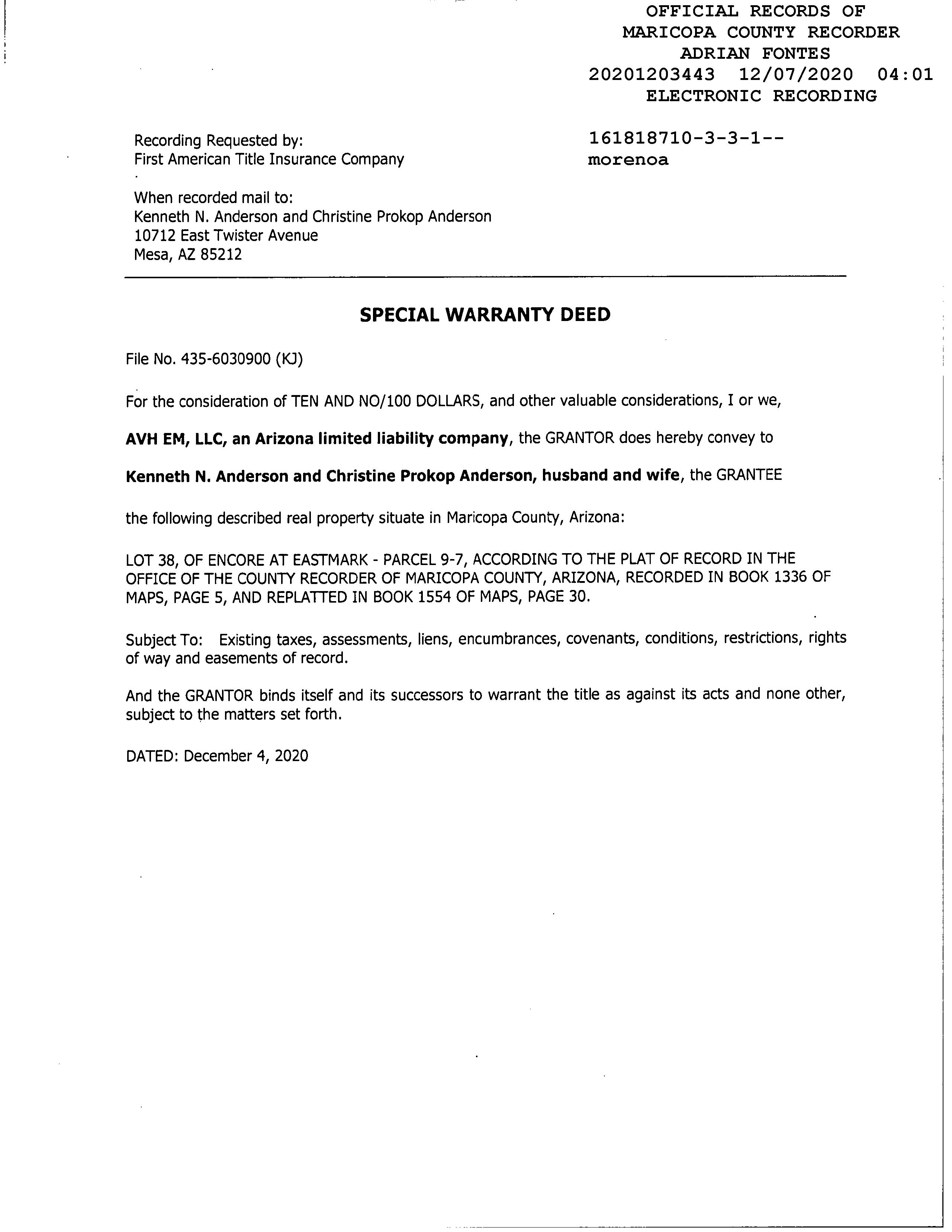 OFFICIAL RECORDS OF
MARICOPA COUNTY RECORDER
ADRIAN FONTES
20201203443 12/07/2020 04:01
ELECTRONIC RECORDING

Recording Requested by:
First American Title Insurance Company

161818710-3-3-1--
morenoa

When recorded mail to:
Kenneth N. Anderson and Christine Prokop Anderson
10712 East Twister Avenue
Mesa, AZ 85212

SPECIAL WARRANTY DEED

File No. 435-6030900 (KJ)

For the consideration of TEN AND NO/100 DOLLARS, and other valuable considerations, I or we,

AVH EM, LLC, an Arizona limited liability company, the GRANTOR does hereby convey to

Kenneth N. Anderson and Christine Prokop Anderson, husband and wife, the GRANTEE

the following described real property situate in Maricopa County, Arizona:

LOT 38, OF ENCORE AT EASTMARK - PARCEL 9-7, ACCORDING TO THE PLAT OF RECORD IN THE OFFICE OF THE COUNTY RECORDER OF MARICOPA COUNTY, ARIZONA, RECORDED IN BOOK 1336 OF MAPS, PAGE 5, AND REPLATTED IN BOOK 1554 OF MAPS, PAGE 30.

Subject To: Existing taxes, assessments, liens, encumbrances, covenants, conditions, restrictions, rights of way and easements of record.

And the GRANTOR binds itself and its successors to warrant the title as against its acts and none other, subject to the matters set forth.

DATED: December 4, 2020